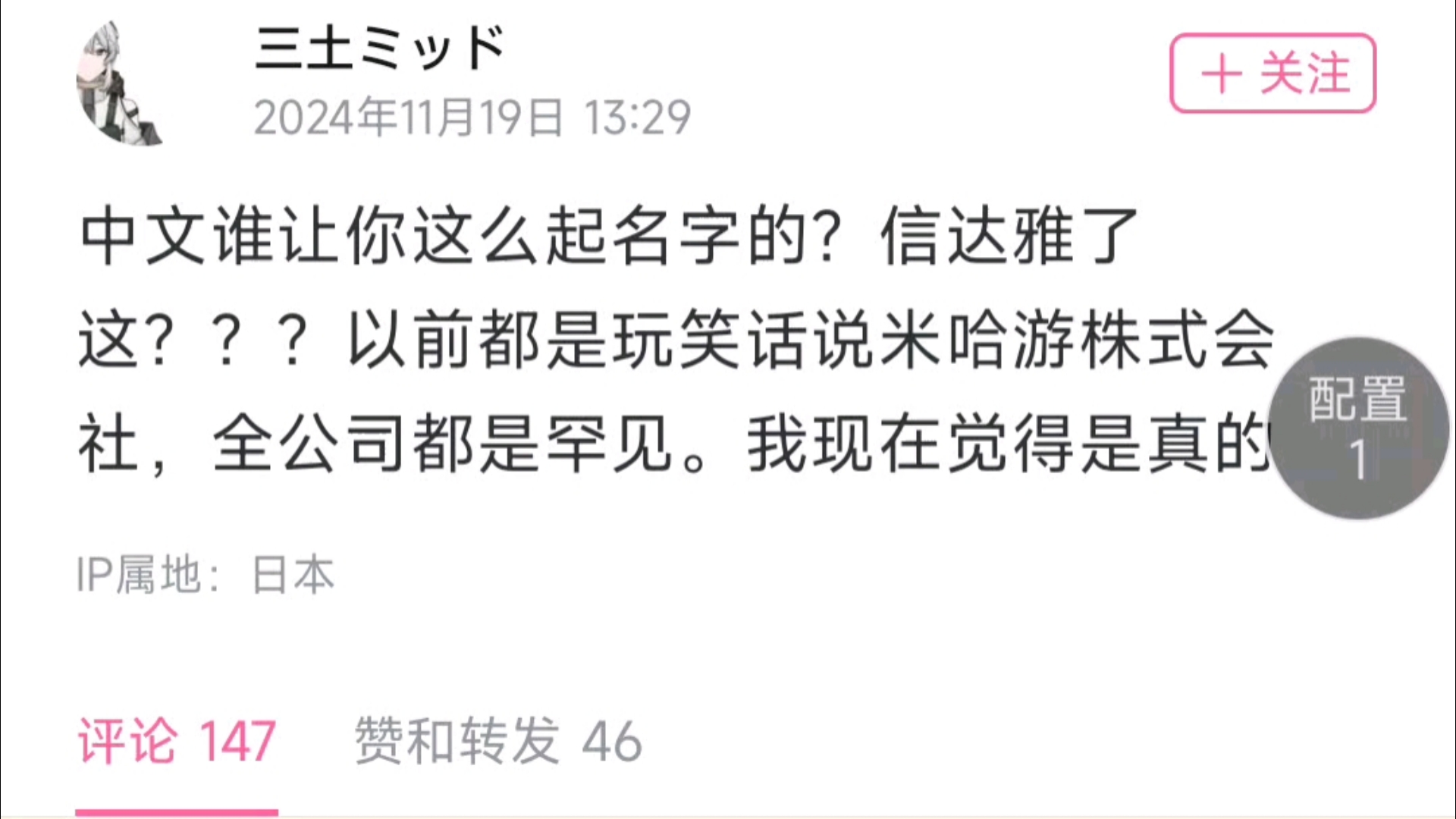 三土ミッド
2024年11月19日 13:29

+ 关注

中文谁让你这么起名字的？信达雅了这？？？以前都是玩笑话说米哈游株式会社，全公司都是罕见。我现在觉得是真的

配置
1

IP属地：日本

评论 147 赞和转发 46